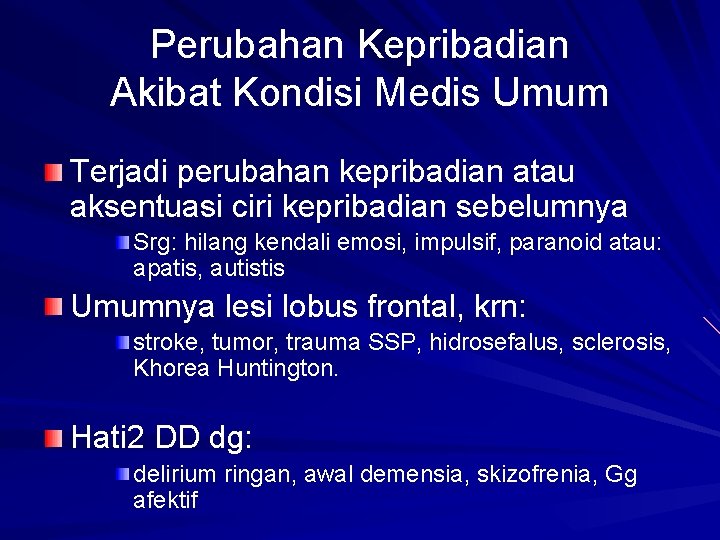 Perubahan Kepribadian
Akibat Kondisi Medis Umum

• Terjadi perubahan kepribadian atau aksentuasi ciri kepribadian sebelumnya
• Srg: hilang kendali emosi, impulsif, paranoid atau: apatis, autistis

• Umumnya lesi lobus frontal, krn:
• stroke, tumor, trauma SSP, hidrosefalus, sclerosis, Khorea Huntington.

• Hati2 DD dg:
• delirium ringan, awal demensia, skizofrenia, Gg afektif